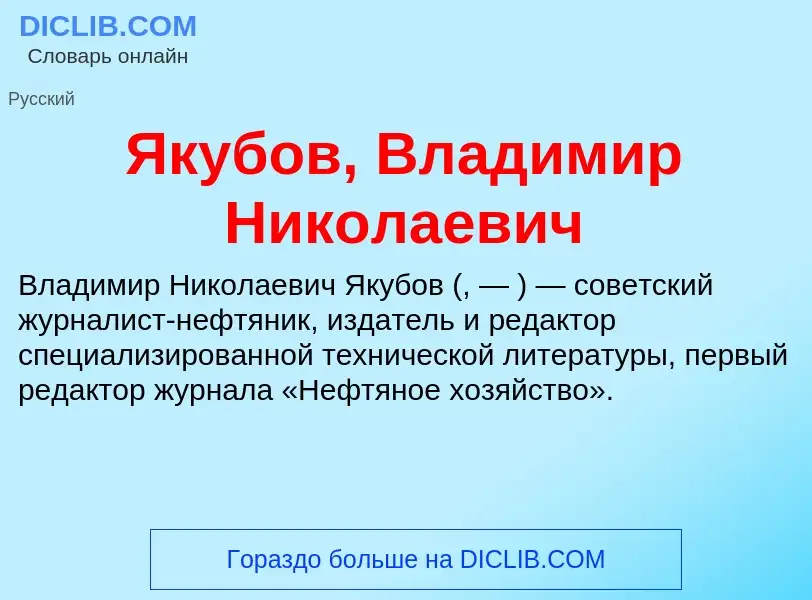 DICLIB.COM
Словарь онлайн

Русский

Якубов, Владимир Николаевич

Владимир Николаевич Якубов (, — ) — советский журналист-нефтяник, издатель и редактор специализированной технической литературы, первый редактор журнала «Нефтяное хозяйство».

Гораздо больше на DICLIB.COM